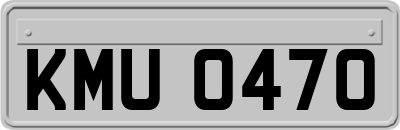 KMU 0470